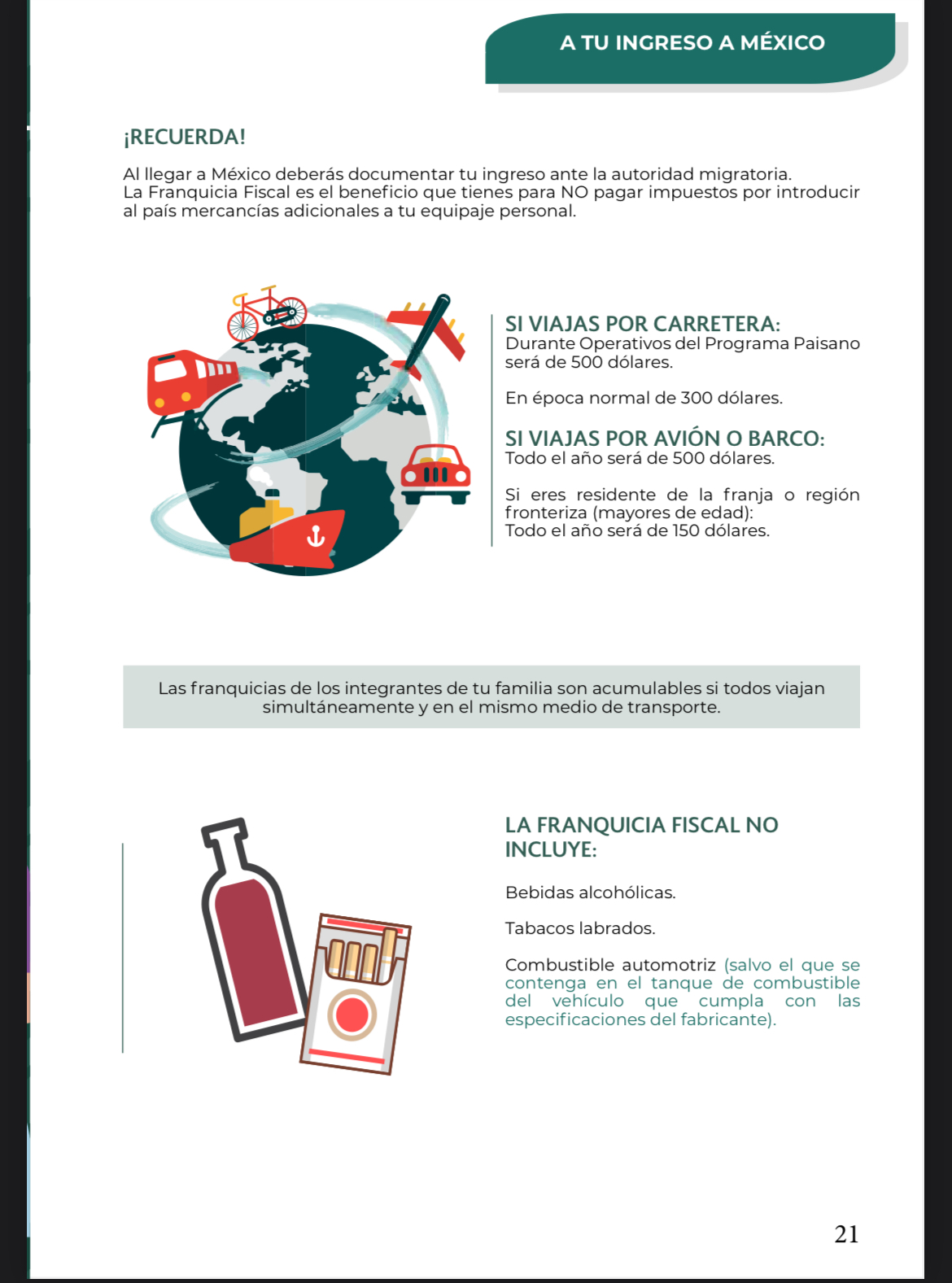 A TU INGRESO A MÉXICO

¡RECUERDA!

Al llegar a México deberás documentar tu ingreso ante la autoridad migratoria.
La Franquicia Fiscal es el beneficio que tienes para NO pagar impuestos por introducir al país mercancías adicionales a tu equipaje personal.

SI VIAJAS POR CARRETERA:
Durante Operativos del Programa Paisano será de 500 dólares.

En época normal de 300 dólares.

SI VIAJAS POR AVIÓN O BARCO:
Todo el año será de 500 dólares.

Si eres residente de la franja o región fronteriza (mayores de edad):
Todo el año será de 150 dólares.

Las franquicias de los integrantes de tu familia son acumulables si todos viajan simultáneamente y en el mismo medio de transporte.

LA FRANQUICIA FISCAL NO INCLUYE:

Bebidas alcohólicas.

Tabacos labrados.

Combustible automotriz (salvo el que se contenga en el tanque de combustible del vehículo que cumpla con las especificaciones del fabricante).

21